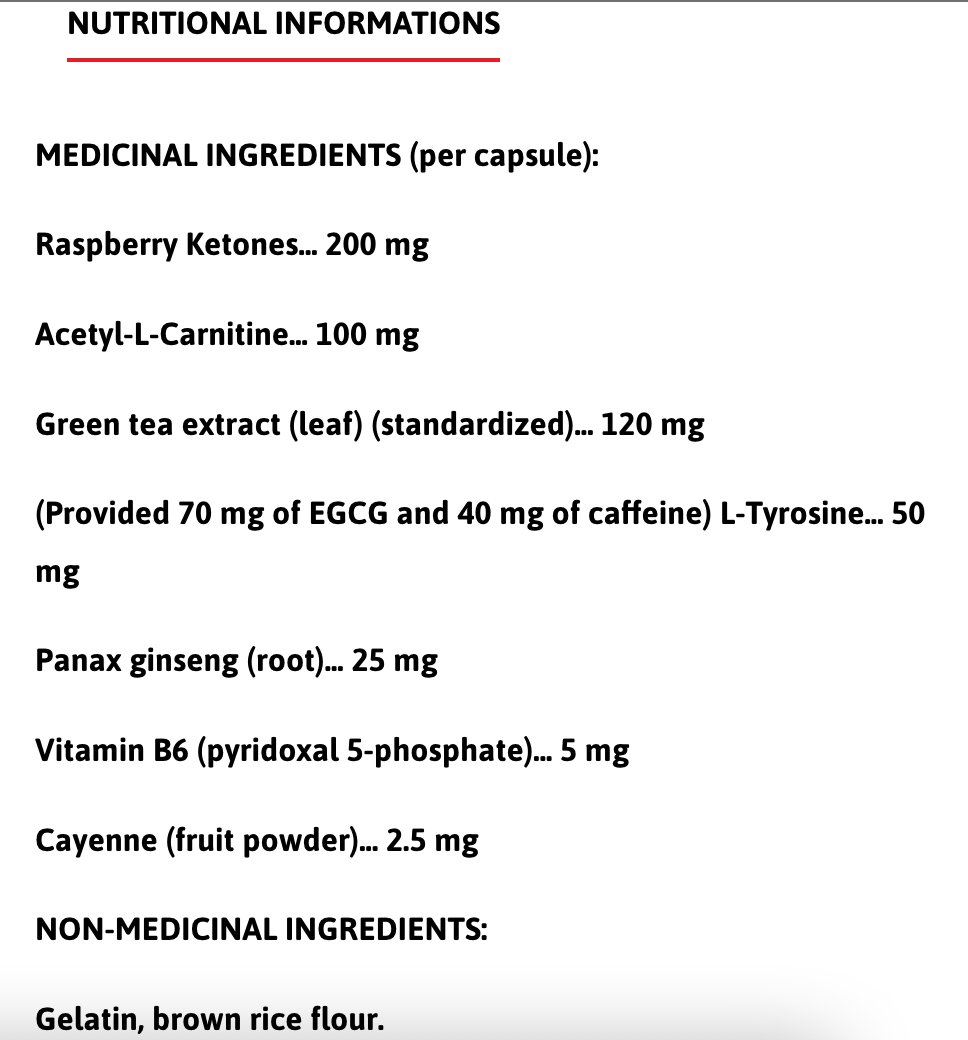 NUTRITIONAL INFORMATIONS

MEDICINAL INGREDIENTS (per capsule):

Raspberry Ketones... 200 mg

Acetyl-L-Carnitine... 100 mg

Green tea extract (leaf) (standardized)... 120 mg

(Provided 70 mg of EGCG and 40 mg of caffeine) L-Tyrosine... 50 mg

Panax ginseng (root)... 25 mg

Vitamin B6 (pyridoxal 5-phosphate)... 5 mg

Cayenne (fruit powder)... 2.5 mg

NON-MEDICINAL INGREDIENTS:

Gelatin, brown rice flour.